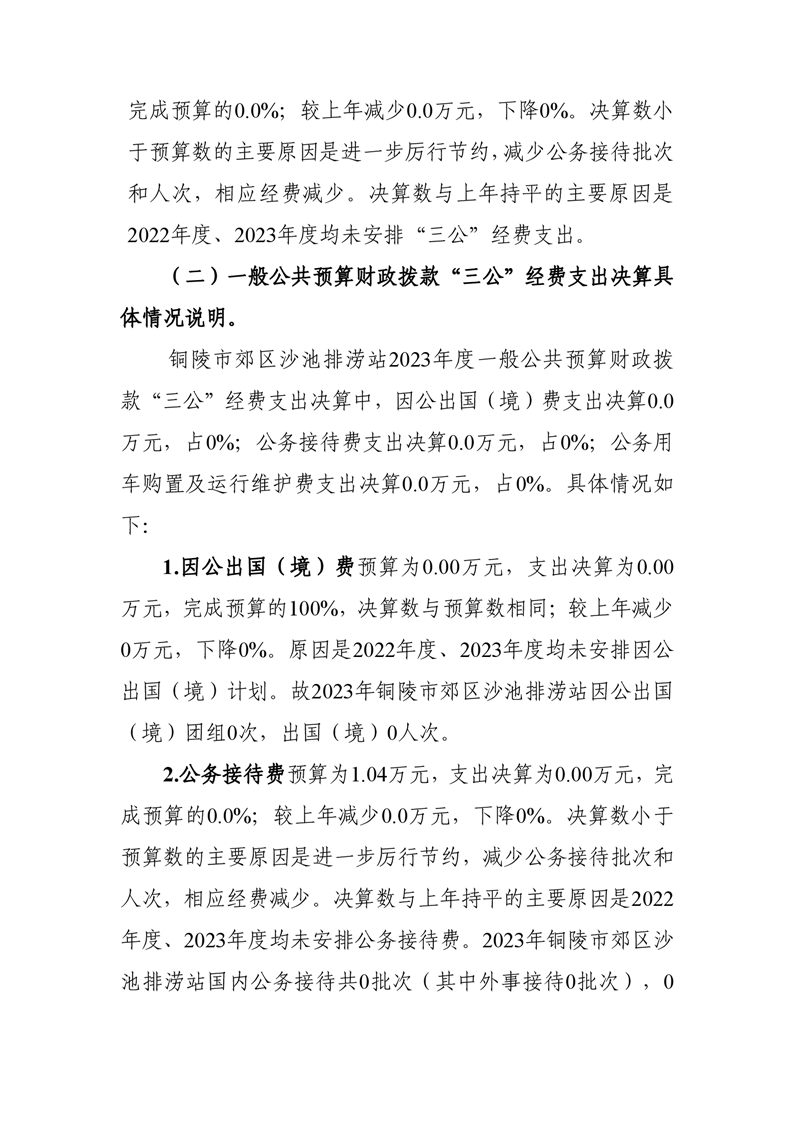 完成预算的0.0%；较上年减少0.0万元，下降0%。决算数小于预算数的主要原因是进一步厉行节约，减少公务接待批次和人次，相应经费减少。决算数与上年持平的主要原因是2022年度、2023年度均未安排“三公”经费支出。

（二）一般公共预算财政拨款“三公”经费支出决算具体情况说明。

铜陵市郊区沙池排涝站2023年度一般公共预算财政拨款“三公”经费支出决算中，因公出国（境）费支出决算0.0万元，占0%；公务接待费支出决算0.0万元，占0%；公务用车购置及运行维护费支出决算0.0万元，占0%。具体情况如下：

1.因公出国（境）费预算为0.00万元，支出决算为0.00万元，完成预算的100%，决算数与预算数相同；较上年减少0万元，下降0%。原因是2022年度、2023年度均未安排因公出国（境）计划。故2023年铜陵市郊区沙池排涝站因公出国（境）团组0次，出国（境）0人次。

2.公务接待费预算为1.04万元，支出决算为0.00万元，完成预算的0.0%；较上年减少0.0万元，下降0%。决算数小于预算数的主要原因是进一步厉行节约，减少公务接待批次和人次，相应经费减少。决算数与上年持平的主要原因是2022年度、2023年度均未安排公务接待费。2023年铜陵市郊区沙池排涝站国内公务接待共0批次（其中外事接待0批次），0